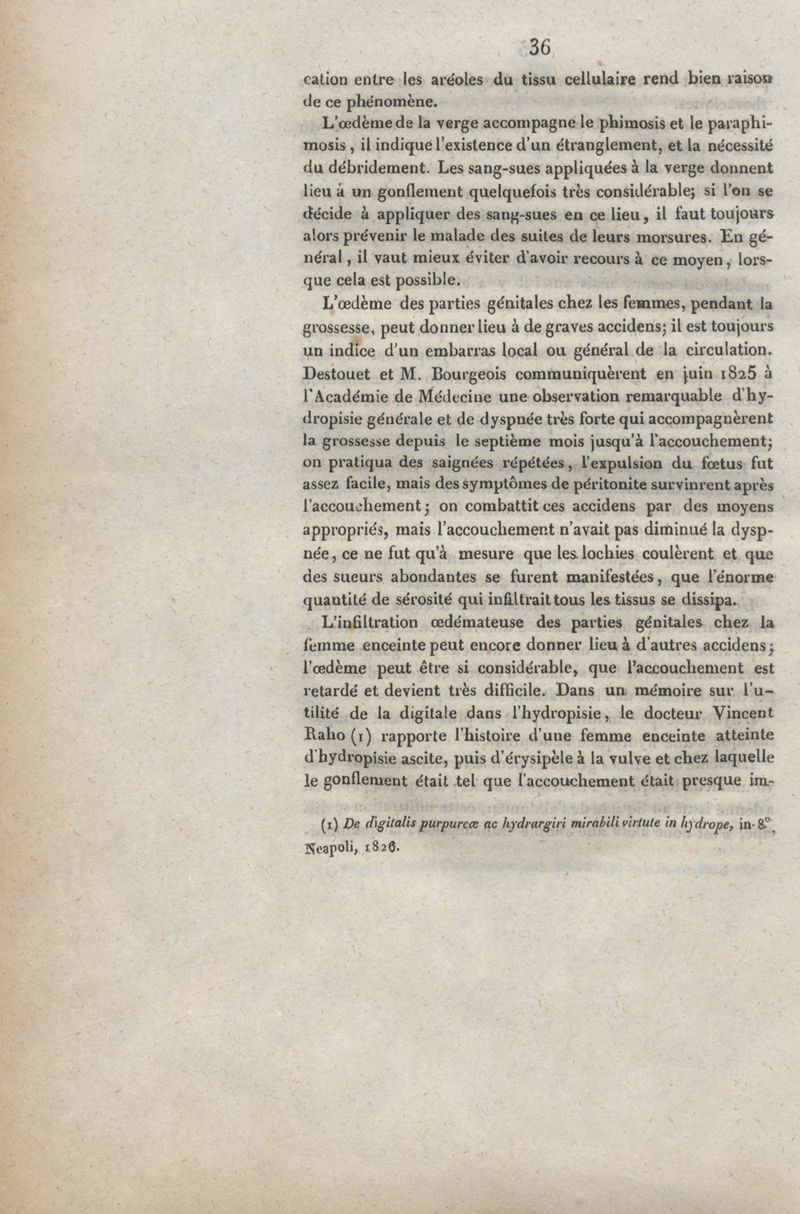 36

cation entre les aréoles du tissu cellulaire rend bien raison de ce phénomène.

L'œdème de la verge accompagne le phimosis et le paraphimosis, il indique l'existence d'un étranglement, et la nécessité du débridement. Les sang-sues appliquées à la verge donnent lieu à un gonflement quelquefois très considérable; si l'on se décide à appliquer des sang-sues en ce lieu, il faut toujours alors prévenir le malade des suites de leurs morsures. En général, il vaut mieux éviter d'avoir recours à ce moyen, lorsque cela est possible.

L'œdème des parties génitales chez les femmes, pendant la grossesse, peut donner lieu à de graves accidens; il est toujours un indice d'un embarras local ou général de la circulation. Destouet et M. Bourgeois communiquèrent en juin 1825 à l'Académie de Médecine une observation remarquable d'hydropisie générale et de dyspnée très forte qui accompagnèrent la grossesse depuis le septième mois jusqu'à l'accouchement; on pratiqua des saignées répétées, l'expulsion du fœtus fut assez facile, mais des symptômes de péritonite survinrent après l'accouchement; on combattit ces accidens par des moyens appropriés, mais l'accouchement n'avait pas diminué la dyspnée, ce ne fut qu'à mesure que les lochies coulèrent et que des sueurs abondantes se furent manifestées, que l'énorme quantité de sérosité qui infiltrait tous les tissus se dissipa.

L'infiltration œdémateuse des parties génitales chez la femme enceinte peut encore donner lieu à d'autres accidens; l'œdème peut être si considérable, que l'accouchement est retardé et devient très difficile. Dans un mémoire sur l'utilité de la digitale dans l'hydropisie, le docteur Vincent Raho (1) rapporte l'histoire d'une femme enceinte atteinte d'hydropisie ascite, puis d'érysipèle à la vulve et chez laquelle le gonflement était tel que l'accouchement était presque im-

(1) De digitalis purpureæ ac hydrargiri mirabili virtute in hydrope, in-8°, Neapoli, 1826.